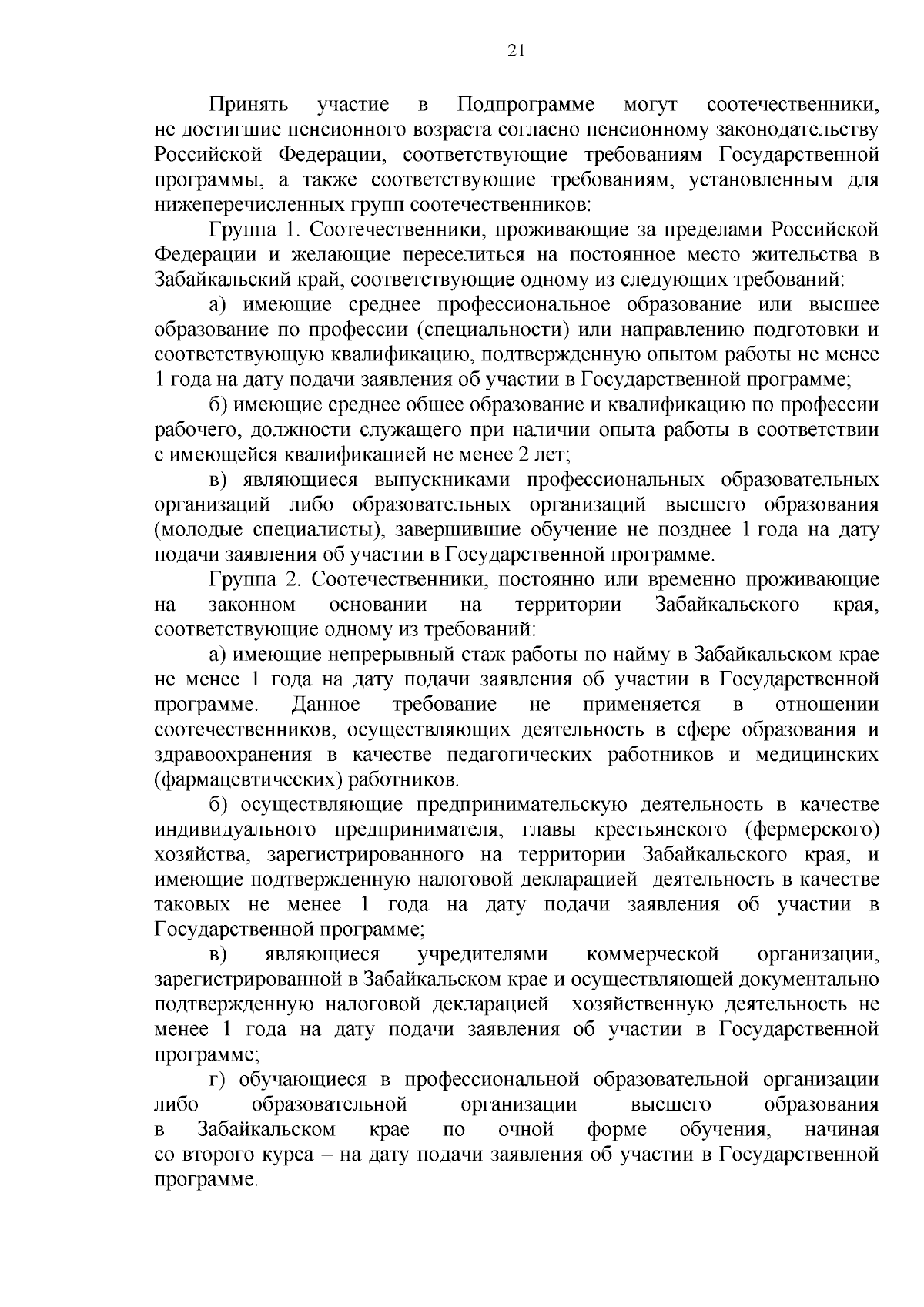 21

Принять участие в Подпрограмме могут соотечественники, не достигшие пенсионного возраста согласно пенсионному законодательству Российской Федерации, соответствующие требованиям Государственной программы, а также соответствующие требованиям, установленным для нижеперечисленных групп соотечественников:

Группа 1. Соотечественники, проживающие за пределами Российской Федерации и желающие переселиться на постоянное место жительства в Забайкальский край, соответствующие одному из следующих требований:

а) имеющие среднее профессиональное образование или высшее образование по профессии (специальности) или направлению подготовки и соответствующую квалификацию, подтвержденную опытом работы не менее 1 года на дату подачи заявления об участии в Государственной программе;

б) имеющие среднее общее образование и квалификацию по профессии рабочего, должности служащего при наличии опыта работы в соответствии с имеющейся квалификацией не менее 2 лет;

в) являющиеся выпускниками профессиональных образовательных организаций либо образовательных организаций высшего образования (молодые специалисты), завершившие обучение не позднее 1 года на дату подачи заявления об участии в Государственной программе.

Группа 2. Соотечественники, постоянно или временно проживающие на законном основании на территории Забайкальского края, соответствующие одному из требований:

а) имеющие непрерывный стаж работы по найму в Забайкальском крае не менее 1 года на дату подачи заявления об участии в Государственной программе. Данное требование не применяется в отношении соотечественников, осуществляющих деятельность в сфере образования и здравоохранения в качестве педагогических работников и медицинских (фармацевтических) работников.

б) осуществляющие предпринимательскую деятельность в качестве индивидуального предпринимателя, главы крестьянского (фермерского) хозяйства, зарегистрированного на территории Забайкальского края, и имеющие подтвержденную налоговой декларацией деятельность в качестве таковых не менее 1 года на дату подачи заявления об участии в Государственной программе;

в) являющиеся учредителями коммерческой организации, зарегистрированной в Забайкальском крае и осуществляющей документально подтвержденную налоговой декларацией хозяйственную деятельность не менее 1 года на дату подачи заявления об участии в Государственной программе;

г) обучающиеся в профессиональной образовательной организации либо образовательной организации высшего образования в Забайкальском крае по очной форме обучения, начиная со второго курса – на дату подачи заявления об участии в Государственной программе.